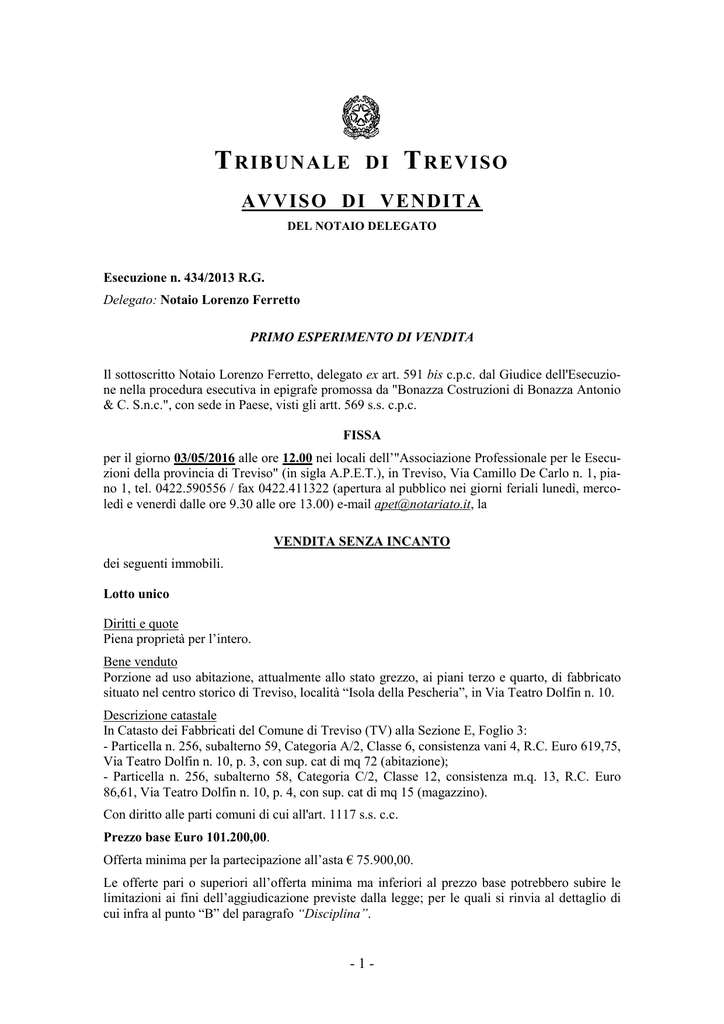 TRIBUNALE DI TREVISO

AVVISO DI VENDITA

DEL NOTAIO DELEGATO

Esecuzione n. 434/2013 R.G.
Delegato: Notaio Lorenzo Ferretto

PRIMO ESPERIMENTO DI VENDITA

Il sottoscritto Notaio Lorenzo Ferretto, delegato ex art. 591 bis c.p.c. dal Giudice dell'Esecuzione nella procedura esecutiva in epigrafe promossa da "Bonazza Costruzioni di Bonazza Antonio & C. S.n.c.", con sede in Paese, visti gli artt. 569 s.s. c.p.c.

FISSA

per il giorno 03/05/2016 alle ore 12.00 nei locali dell'"Associazione Professionale per le Esecuzioni della provincia di Treviso" (in sigla A.P.E.T.), in Treviso, Via Camillo De Carlo n. 1, piano 1, tel. 0422.590556 / fax 0422.411322 (apertura al pubblico nei giorni feriali lunedì, mercoledì e venerdì dalle ore 9.30 alle ore 13.00) e-mail apet@notariato.it, la

VENDITA SENZA INCANTO

dei seguenti immobili.

Lotto unico

Diritti e quote
Piena proprietà per l'intero.

Bene venduto
Porzione ad uso abitazione, attualmente allo stato grezzo, ai piani terzo e quarto, di fabbricato situato nel centro storico di Treviso, località "Isola della Pescheria", in Via Teatro Dolfin n. 10.

Descrizione catastale
In Catasto dei Fabbricati del Comune di Treviso (TV) alla Sezione E, Foglio 3:
- Particella n. 256, subalterno 59, Categoria A/2, Classe 6, consistenza vani 4, R.C. Euro 619,75, Via Teatro Dolfin n. 10, p. 3, con sup. cat di mq 72 (abitazione);
- Particella n. 256, subalterno 58, Categoria C/2, Classe 12, consistenza m.q. 13, R.C. Euro 86,61, Via Teatro Dolfin n. 10, p. 4, con sup. cat di mq 15 (magazzino).

Con diritto alle parti comuni di cui all'art. 1117 s.s. c.c.

Prezzo base Euro 101.200,00.

Offerta minima per la partecipazione all'asta € 75.900,00.

Le offerte pari o superiori all'offerta minima ma inferiori al prezzo base potrebbero subire le limitazioni ai fini dell'aggiudicazione previste dalla legge; per le quali si rinvia al dettaglio di cui infra al punto "B" del paragrafo "Disciplina".

- 1 -